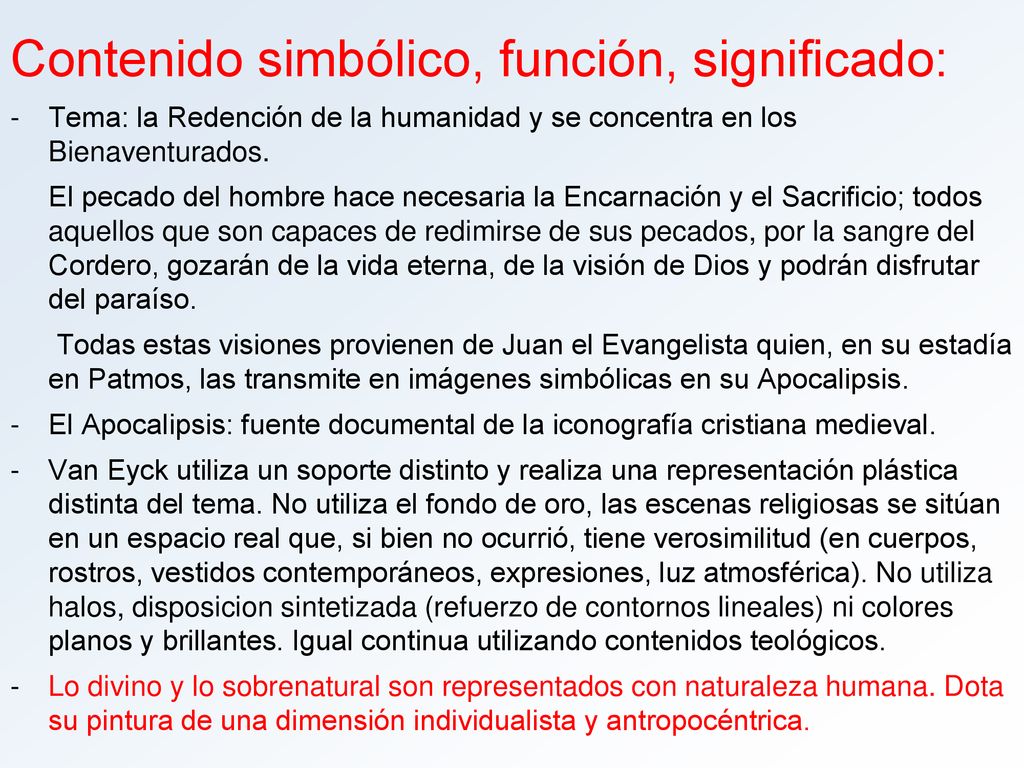 Contenido simbólico, función, significado:

- Tema: la Redención de la humanidad y se concentra en los Bienaventurados.

El pecado del hombre hace necesaria la Encarnación y el Sacrificio; todos aquellos que son capaces de redimirse de sus pecados, por la sangre del Cordero, gozarán de la vida eterna, de la visión de Dios y podrán disfrutar del paraíso.

Todas estas visiones provienen de Juan el Evangelista quien, en su estadía en Patmos, las transmite en imágenes simbólicas en su Apocalipsis.

- El Apocalipsis: fuente documental de la iconografía cristiana medieval.

- Van Eyck utiliza un soporte distinto y realiza una representación plástica distinta del tema. No utiliza el fondo de oro, las escenas religiosas se sitúan en un espacio real que, si bien no ocurrió, tiene verosimilitud (en cuerpos, rostros, vestidos contemporáneos, expresiones, luz atmosférica). No utiliza halos, disposicion sintetizada (refuerzo de contornos lineales) ni colores planos y brillantes. Igual continua utilizando contenidos teológicos.

- Lo divino y lo sobrenatural son representados con naturaleza humana. Dota su pintura de una dimensión individualista y antropocéntrica.